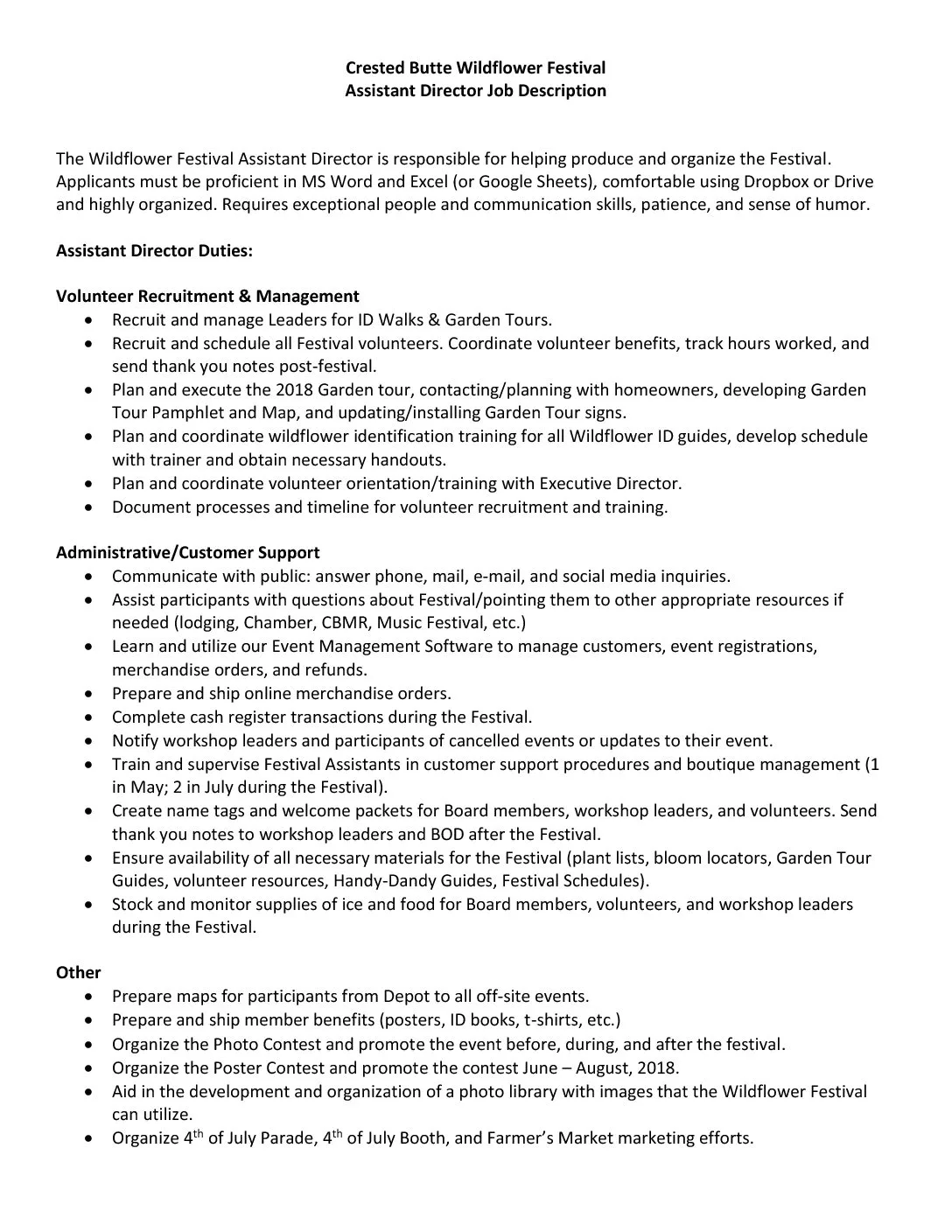 Crested Butte Wildflower Festival
Assistant Director Job Description

The Wildflower Festival Assistant Director is responsible for helping produce and organize the Festival. Applicants must be proficient in MS Word and Excel (or Google Sheets), comfortable using Dropbox or Drive and highly organized. Requires exceptional people and communication skills, patience, and sense of humor.

Assistant Director Duties:

Volunteer Recruitment & Management
• Recruit and manage Leaders for ID Walks & Garden Tours.
• Recruit and schedule all Festival volunteers. Coordinate volunteer benefits, track hours worked, and send thank you notes post-festival.
• Plan and execute the 2018 Garden tour, contacting/planning with homeowners, developing Garden Tour Pamphlet and Map, and updating/installing Garden Tour signs.
• Plan and coordinate wildflower identification training for all Wildflower ID guides, develop schedule with trainer and obtain necessary handouts.
• Plan and coordinate volunteer orientation/training with Executive Director.
• Document processes and timeline for volunteer recruitment and training.

Administrative/Customer Support
• Communicate with public: answer phone, mail, e-mail, and social media inquiries.
• Assist participants with questions about Festival/pointing them to other appropriate resources if needed (lodging, Chamber, CBMR, Music Festival, etc.)
• Learn and utilize our Event Management Software to manage customers, event registrations, merchandise orders, and refunds.
• Prepare and ship online merchandise orders.
• Complete cash register transactions during the Festival.
• Notify workshop leaders and participants of cancelled events or updates to their event.
• Train and supervise Festival Assistants in customer support procedures and boutique management (1 in May; 2 in July during the Festival).
• Create name tags and welcome packets for Board members, workshop leaders, and volunteers. Send thank you notes to workshop leaders and BOD after the Festival.
• Ensure availability of all necessary materials for the Festival (plant lists, bloom locators, Garden Tour Guides, volunteer resources, Handy-Dandy Guides, Festival Schedules).
• Stock and monitor supplies of ice and food for Board members, volunteers, and workshop leaders during the Festival.

Other
• Prepare maps for participants from Depot to all off-site events.
• Prepare and ship member benefits (posters, ID books, t-shirts, etc.)
• Organize the Photo Contest and promote the event before, during, and after the festival.
• Organize the Poster Contest and promote the contest June – August, 2018.
• Aid in the development and organization of a photo library with images that the Wildflower Festival can utilize.
• Organize 4th of July Parade, 4th of July Booth, and Farmer's Market marketing efforts.